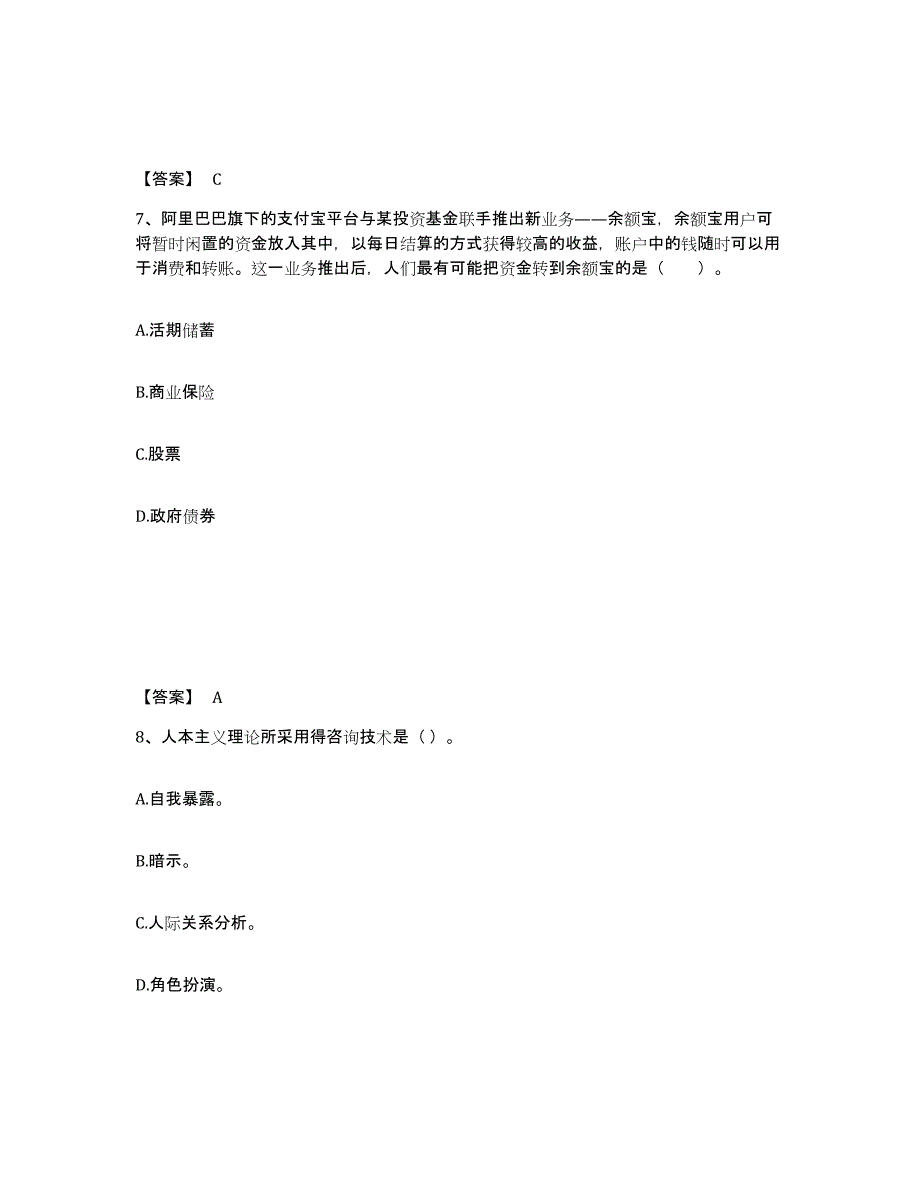 【答案】 C

7、阿里巴巴旗下的支付宝平台与某投资基金联手推出新业务——余额宝，余额宝用户可将暂时闲置的资金放入其中，以每日结算的方式获得较高的收益，账户中的钱随时可以用于消费和转账。这一业务推出后，人们最有可能把资金转到余额宝的是（　　）。

A.活期储蓄

B.商业保险

C.股票

D.政府债券

【答案】 A

8、人本主义理论所采用得咨询技术是（ ）。

A.自我暴露。

B.暗示。

C.人际关系分析。

D.角色扮演。